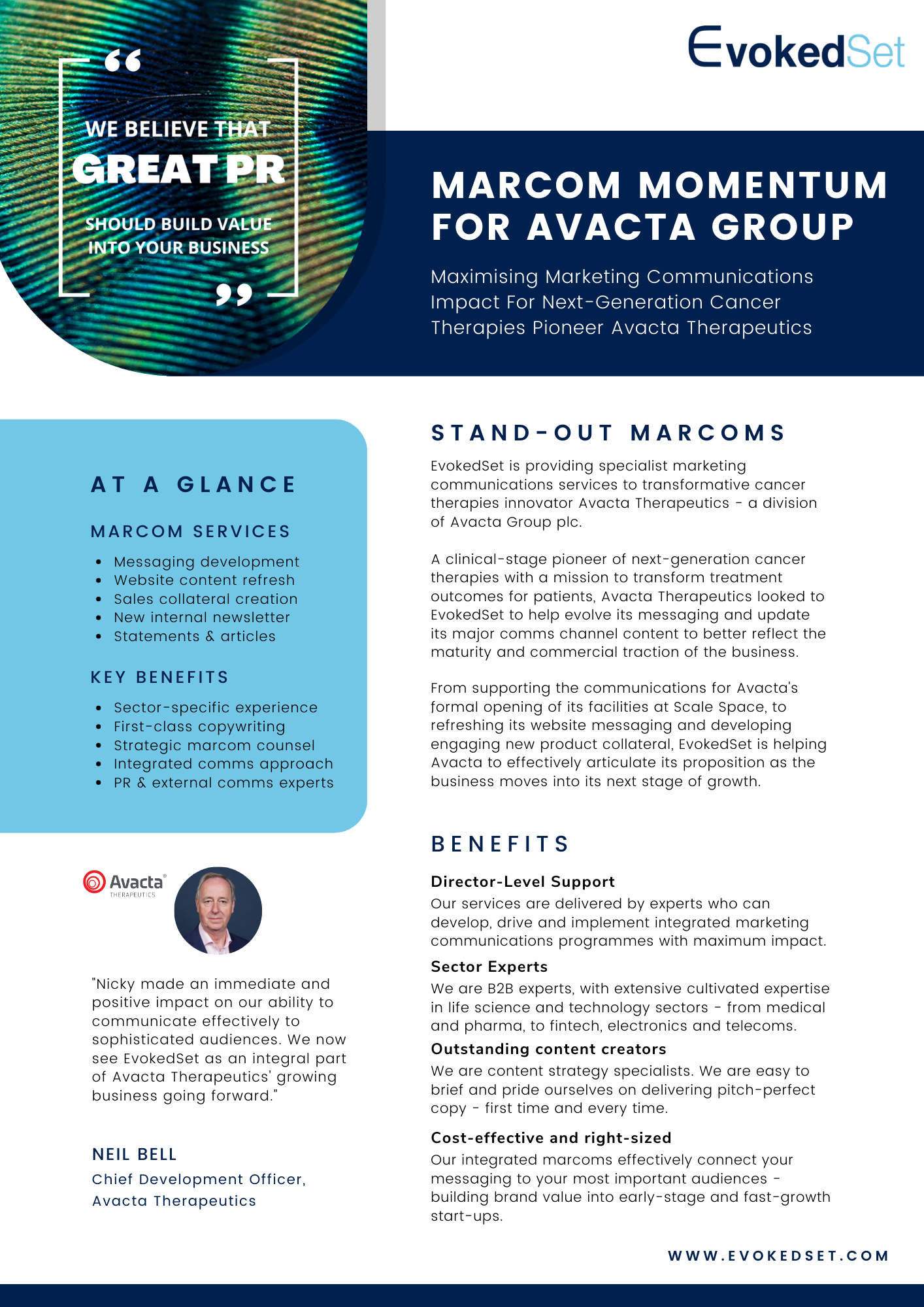 “
WE BELIEVE THAT
GREAT PR
SHOULD BUILD VALUE INTO YOUR BUSINESS
”

EvokedSet

MARCOM MOMENTUM FOR AVACTA GROUP

Maximising Marketing Communications Impact For Next-Generation Cancer Therapies Pioneer Avacta Therapeutics

AT A GLANCE

MARCOM SERVICES

- Messaging development
- Website content refresh
- Sales collateral creation
- New internal newsletter
- Statements & articles

KEY BENEFITS

- Sector-specific experience
- First-class copywriting
- Strategic marcom counsel
- Integrated comms approach
- PR & external comms experts

Avacta® THERAPEUTICS

"Nicky made an immediate and positive impact on our ability to communicate effectively to sophisticated audiences. We now see EvokedSet as an integral part of Avacta Therapeutics' growing business going forward."

NEIL BELL
Chief Development Officer, Avacta Therapeutics

STAND-OUT MARCOMS

EvokedSet is providing specialist marketing communications services to transformative cancer therapies innovator Avacta Therapeutics - a division of Avacta Group plc.

A clinical-stage pioneer of next-generation cancer therapies with a mission to transform treatment outcomes for patients, Avacta Therapeutics looked to EvokedSet to help evolve its messaging and update its major comms channel content to better reflect the maturity and commercial traction of the business.

From supporting the communications for Avacta's formal opening of its facilities at Scale Space, to refreshing its website messaging and developing engaging new product collateral, EvokedSet is helping Avacta to effectively articulate its proposition as the business moves into its next stage of growth.

BENEFITS

Director-Level Support
Our services are delivered by experts who can develop, drive and implement integrated marketing communications programmes with maximum impact.

Sector Experts
We are B2B experts, with extensive cultivated expertise in life science and technology sectors - from medical and pharma, to fintech, electronics and telecoms.

Outstanding content creators
We are content strategy specialists. We are easy to brief and pride ourselves on delivering pitch-perfect copy - first time and every time.

Cost-effective and right-sized
Our integrated marcoms effectively connect your messaging to your most important audiences - building brand value into early-stage and fast-growth start-ups.

WWW.EVOKEDSET.COM